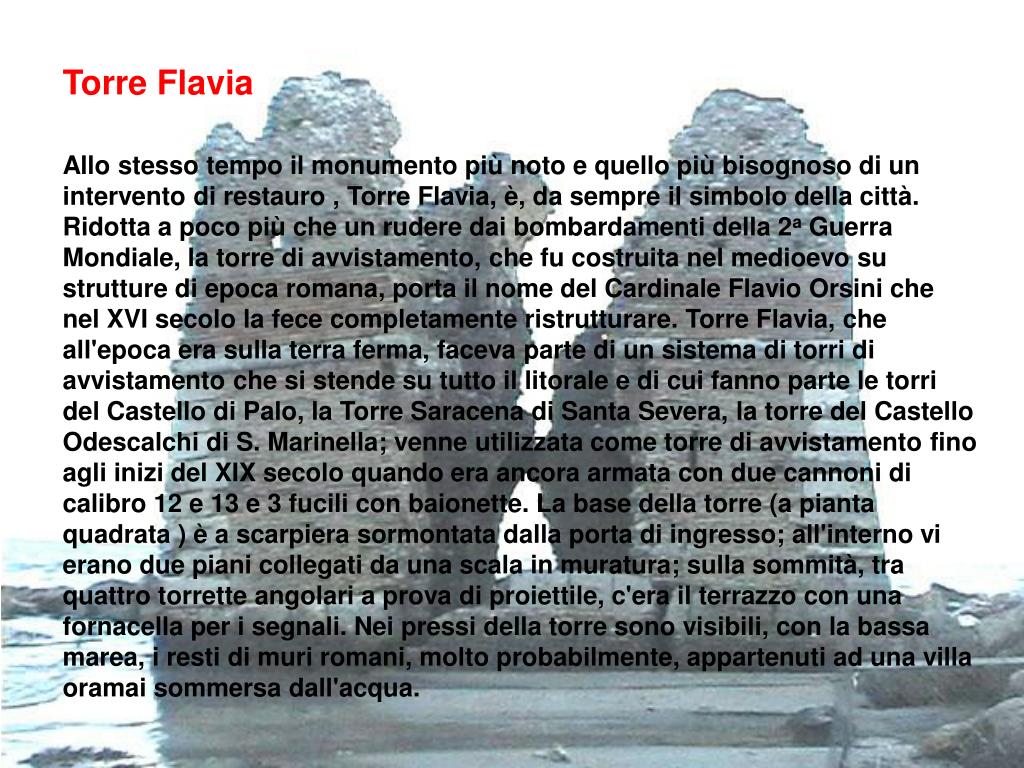 Torre Flavia

Allo stesso tempo il monumento più noto e quello più bisognoso di un intervento di restauro , Torre Flavia, è, da sempre il simbolo della città. Ridotta a poco più che un rudere dai bombardamenti della 2ª Guerra Mondiale, la torre di avvistamento, che fu costruita nel medioevo su strutture di epoca romana, porta il nome del Cardinale Flavio Orsini che nel XVI secolo la fece completamente ristrutturare. Torre Flavia, che all'epoca era sulla terra ferma, faceva parte di un sistema di torri di avvistamento che si stende su tutto il litorale e di cui fanno parte le torri del Castello di Palo, la Torre Saracena di Santa Severa, la torre del Castello Odescalchi di S. Marinella; venne utilizzata come torre di avvistamento fino agli inizi del XIX secolo quando era ancora armata con due cannoni di calibro 12 e 13 e 3 fucili con baionette. La base della torre (a pianta quadrata ) è a scarpiera sormontata dalla porta di ingresso; all'interno vi erano due piani collegati da una scala in muratura; sulla sommità, tra quattro torrette angolari a prova di proiettile, c'era il terrazzo con una fornacella per i segnali. Nei pressi della torre sono visibili, con la bassa marea, i resti di muri romani, molto probabilmente, appartenuti ad una villa oramai sommersa dall'acqua.